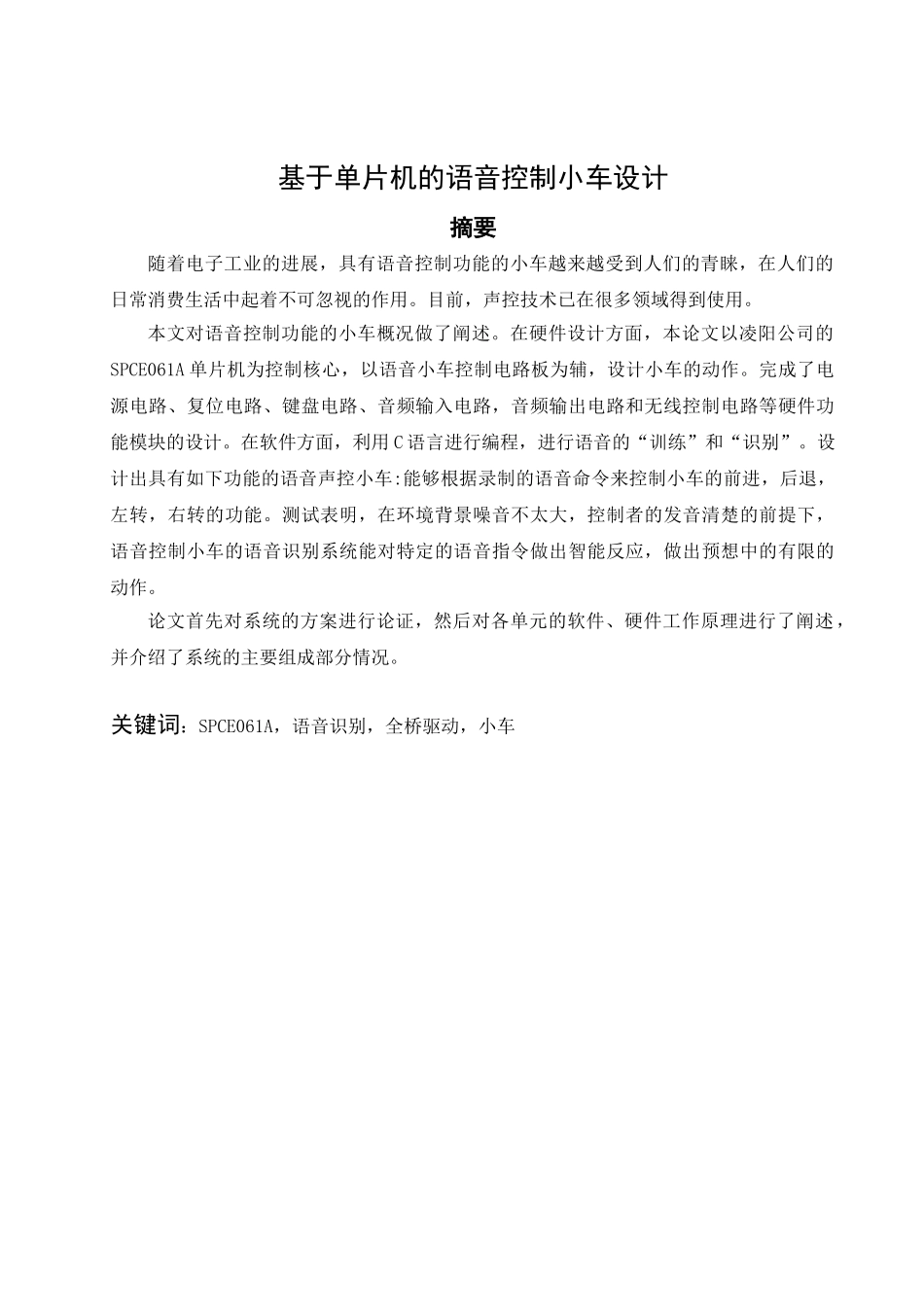 基于单片机的语音控制小车设计

摘要

随着电子工业的进展，具有语音控制功能的小车越来越受到人们的青睐，在人们的日常消费生活中起着不可忽视的作用。目前，声控技术已在很多领域得到使用。

本文对语音控制功能的小车概况做了阐述。在硬件设计方面，本论文以凌阳公司的SPCE061A单片机为控制核心，以语音小车控制电路板为辅，设计小车的动作。完成了电源电路、复位电路、键盘电路、音频输入电路，音频输出电路和无线控制电路等硬件功能模块的设计。在软件方面，利用C语言进行编程，进行语音的“训练”和“识别”。设计出具有如下功能的语音声控小车:能够根据录制的语音命令来控制小车的前进，后退，左转，右转的功能。测试表明，在环境背景噪音不太大，控制者的发音清楚的前提下，语音控制小车的语音识别系统能对特定的语音指令做出智能反应，做出预想中的有限的动作。

论文首先对系统的方案进行论证，然后对各单元的软件、硬件工作原理进行了阐述，并介绍了系统的主要组成部分情况。

关键词：SPCE061A，语音识别，全桥驱动，小车